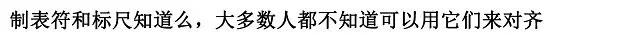 制表符和标尺知道么，大多数人都不知道可以用它们来对齐